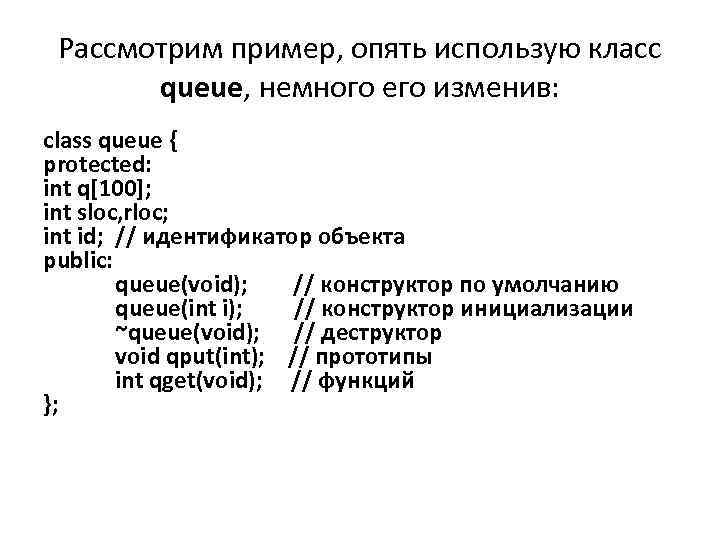 Рассмотрим пример, опять использую класс queue, немного его изменив:

class queue {
protected:
int q[100];
int sloc,rloc;
int id; // идентификатор объекта
public:
queue(void); // конструктор по умолчанию
queue(int i); // конструктор инициализации
~queue(void); // деструктор
void qput(int); // прототипы
int qget(void); // функций
};